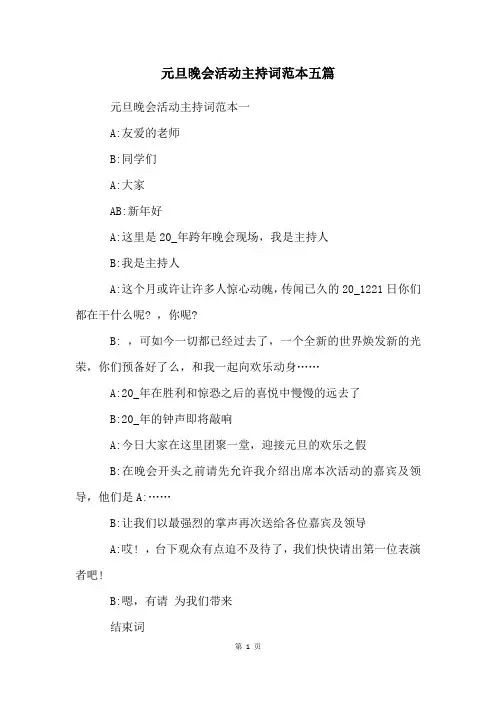 元旦晚会活动主持词范本五篇

元旦晚会活动主持词范本一

A:友爱的老师

B:同学们

A:大家

AB:新年好

A:这里是20_年跨年晚会现场，我是主持人

B:我是主持人

A:这个月或许让许多人惊心动魄，传闻已久的20_1221日你们都在干什么呢？，你呢?

B：，可如今一切都已经过去了，一个全新的世界焕发新的光荣，你们预备好了么，和我一起向欢乐动身……

A:20_年在胜利和惊恐之后的喜悦中慢慢的远去了

B:20_年的钟声即将敲响

A:今日大家在这里团聚一堂，迎接元旦的欢乐之假

B:在晚会开头之前请先允许我介绍出席本次活动的嘉宾及领导，他们是A:……

B:让我们以最强烈的掌声再次送给各位嘉宾及领导

A:哎！，台下观众有点迫不及待了，我们快快请出第一位表演者吧!

B:嗯，有请 为我们带来

结束词

第 1 页